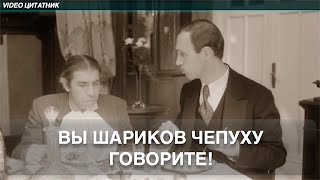 VIDEO ЦИТАТНИК

ВЫ ШАРИКОВ ЧЕПУХУ ГОВОРИТЕ!